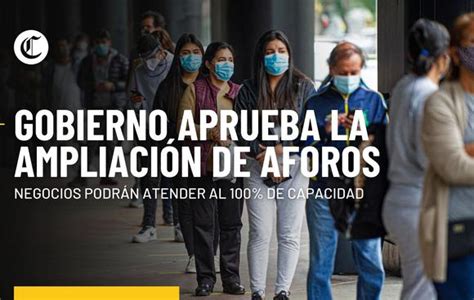 C

GOBIERNO APRUEBA LA AMPLIACIÓN DE AFOROS

NEGOCIOS PODRÁN ATENDER AL 100% DE CAPACIDAD